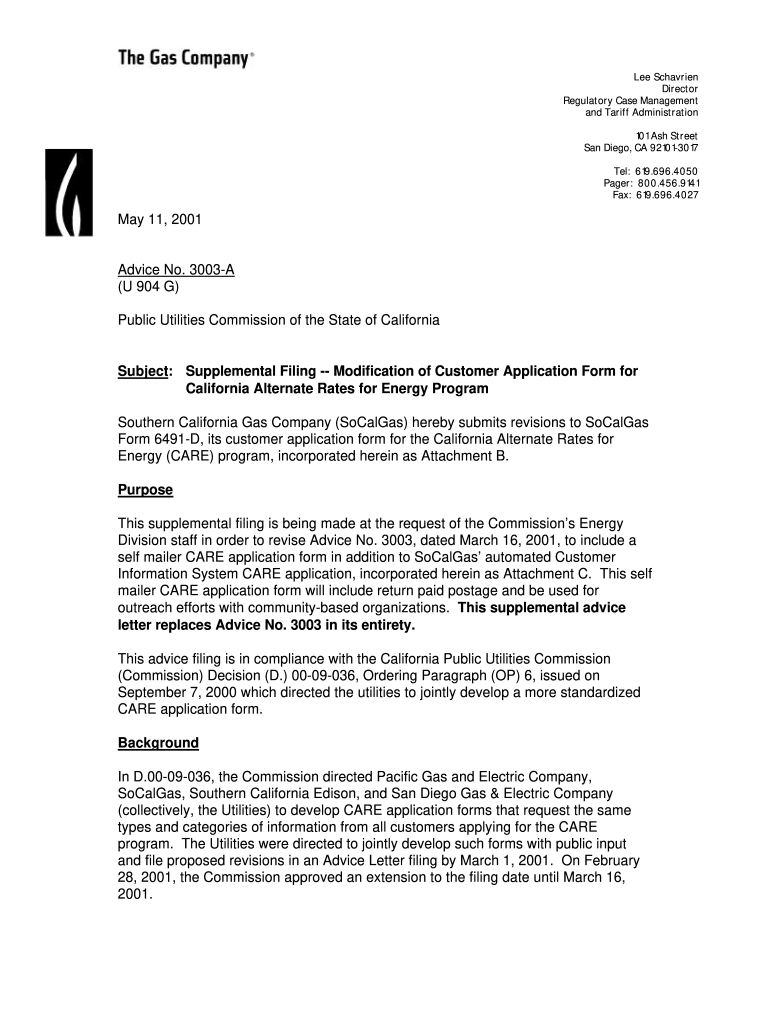 The Gas Company®

Lee Schavrien
Director
Regulatory Case Management
and Tariff Administration

101 Ash Street
San Diego, CA 92101-3017

Tel: 619.696.4050
Pager: 800.456.9141
Fax: 619.696.4027

May 11, 2001

Advice No. 3003-A
(U 904 G)

Public Utilities Commission of the State of California

Subject: Supplemental Filing -- Modification of Customer Application Form for California Alternate Rates for Energy Program

Southern California Gas Company (SoCalGas) hereby submits revisions to SoCalGas Form 6491-D, its customer application form for the California Alternate Rates for Energy (CARE) program, incorporated herein as Attachment B.

Purpose

This supplemental filing is being made at the request of the Commission's Energy Division staff in order to revise Advice No. 3003, dated March 16, 2001, to include a self mailer CARE application form in addition to SoCalGas' automated Customer Information System CARE application, incorporated herein as Attachment C. This self mailer CARE application form will include return paid postage and be used for outreach efforts with community-based organizations. This supplemental advice letter replaces Advice No. 3003 in its entirety.

This advice filing is in compliance with the California Public Utilities Commission (Commission) Decision (D.) 00-09-036, Ordering Paragraph (OP) 6, issued on September 7, 2000 which directed the utilities to jointly develop a more standardized CARE application form.

Background

In D.00-09-036, the Commission directed Pacific Gas and Electric Company, SoCalGas, Southern California Edison, and San Diego Gas & Electric Company (collectively, the Utilities) to develop CARE application forms that request the same types and categories of information from all customers applying for the CARE program. The Utilities were directed to jointly develop such forms with public input and file proposed revisions in an Advice Letter filing by March 1, 2001. On February 28, 2001, the Commission approved an extension to the filing date until March 16, 2001.